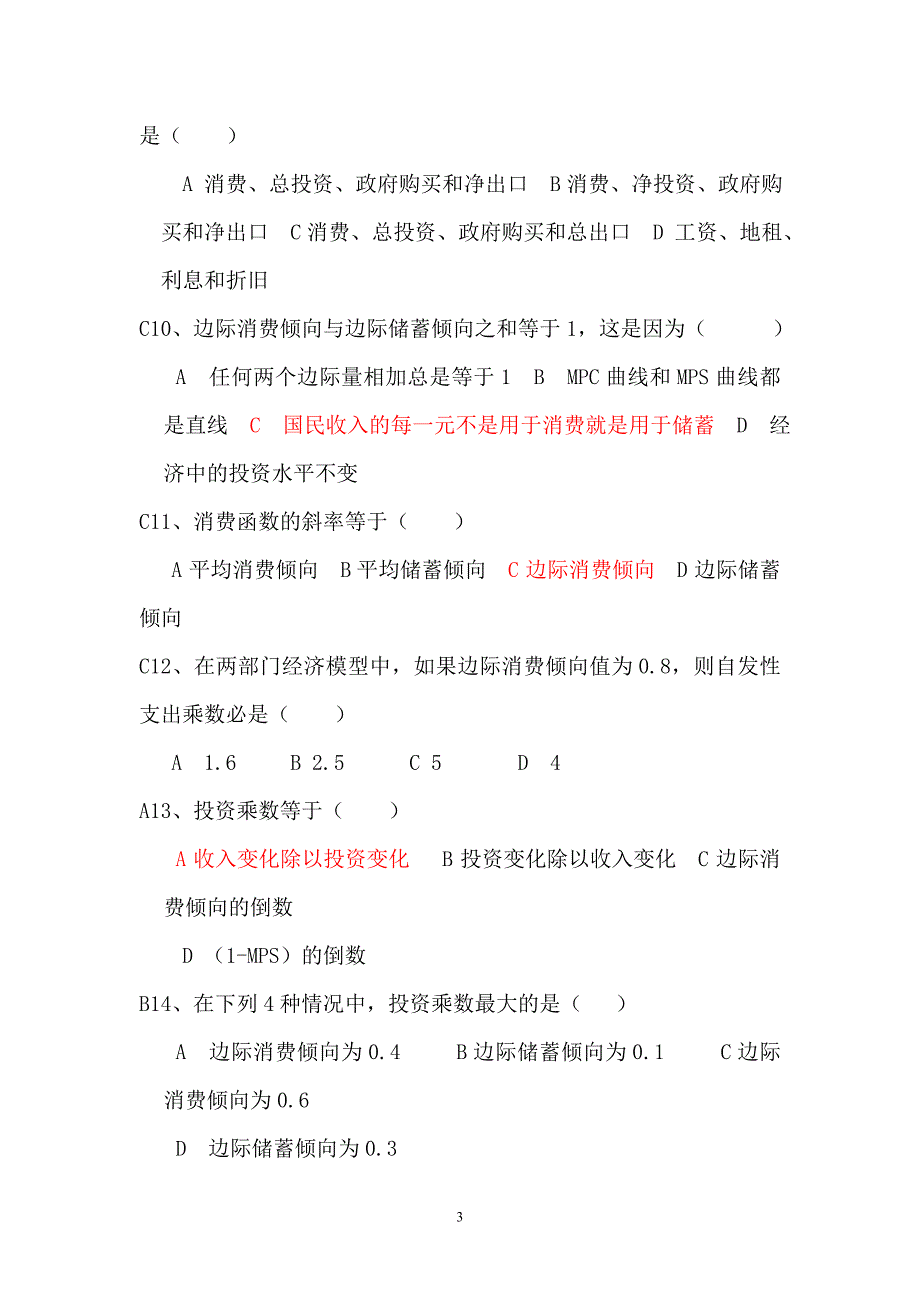 是（　　）

A 消费、总投资、政府购买和净出口　B 消费、净投资、政府购买和净出口　C 消费、总投资、政府购买和总出口　D 工资、地租、利息和折旧

C10、边际消费倾向与边际储蓄倾向之和等于 1，这是因为（　　　）

A　任何两个边际量相加总是等于 1　B　MPC 曲线和 MPS 曲线都是直线　C　国民收入的每一元不是用于消费就是用于储蓄　D　经济中的投资水平不变

C11、消费函数的斜率等于（　　）

A 平均消费倾向　B 平均储蓄倾向　C 边际消费倾向　D 边际储蓄倾向

C12、在两部门经济模型中，如果边际消费倾向值为 0.8，则自发性支出乘数必是（　　）

A　1.6　　B 2.5　　　C 5　　　D　4

A13、投资乘数等于（　　）

A 收入变化除以投资变化　　B 投资变化除以收入变化　C 边际消费倾向的倒数

D （1-MPS）的倒数

B14、在下列 4 种情况中，投资乘数最大的是（　　）

A　边际消费倾向为 0.4　　　B 边际储蓄倾向为 0.1　　　C 边际消费倾向为 0.6

D　边际储蓄倾向为 0.3

3